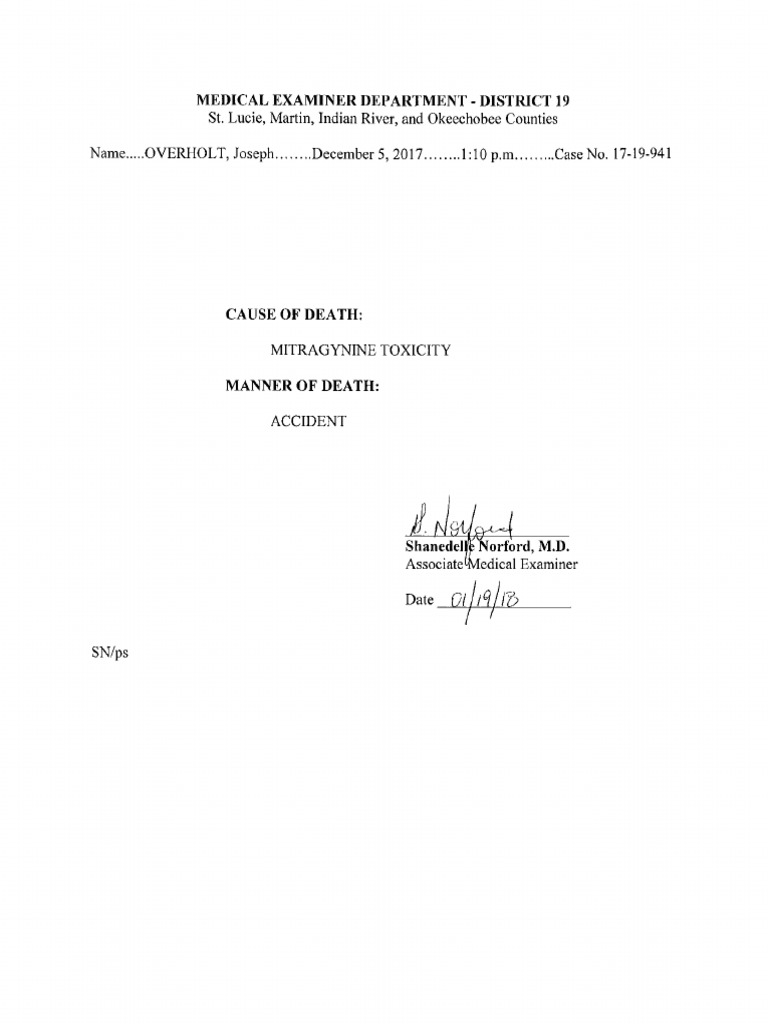 MEDICAL EXAMINER DEPARTMENT - DISTRICT 19
St. Lucie, Martin, Indian River, and Okeechobee Counties

Name.....OVERHOLT, Joseph........December 5, 2017........1:10 p.m.........Case No. 17-19-941

CAUSE OF DEATH:

MITRAGYNINE TOXICITY

MANNER OF DEATH:

ACCIDENT

S. Norford
Shanedelle Norford, M.D.
Associate Medical Examiner

Date 01/19/18

SN/ps